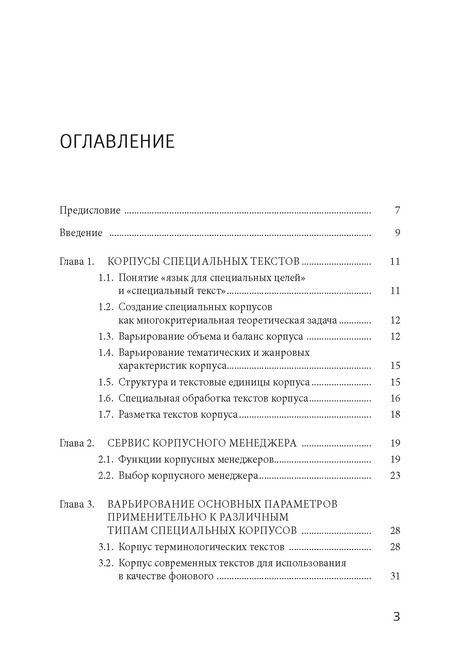 ОГЛАВЛЕНИЕ

Предисловие 7

Введение 9

Глава 1. КОРПУСЫ СПЕЦИАЛЬНЫХ ТЕКСТОВ 11

1.1. Понятие «язык для специальных целей» и «специальный текст» 11

1.2. Создание специальных корпусов как многокритериальная теоретическая задача 12

1.3. Варьирование объема и баланс корпуса 12

1.4. Варьирование тематических и жанровых характеристик корпуса 15

1.5. Структура и текстовые единицы корпуса 15

1.6. Специальная обработка текстов корпуса 16

1.7. Разметка текстов корпуса 18

Глава 2. СЕРВИС КОРПУСНОГО МЕНЕДЖЕРА 19

2.1. Функции корпусных менеджеров 19

2.2. Выбор корпусного менеджера 23

Глава 3. ВАРЬИРОВАНИЕ ОСНОВНЫХ ПАРАМЕТРОВ ПРИМЕНИТЕЛЬНО К РАЗЛИЧНЫМ ТИПАМ СПЕЦИАЛЬНЫХ КОРПУСОВ 28

3.1. Корпус терминологических текстов 28

3.2. Корпус современных текстов для использования в качестве фонового 31

3